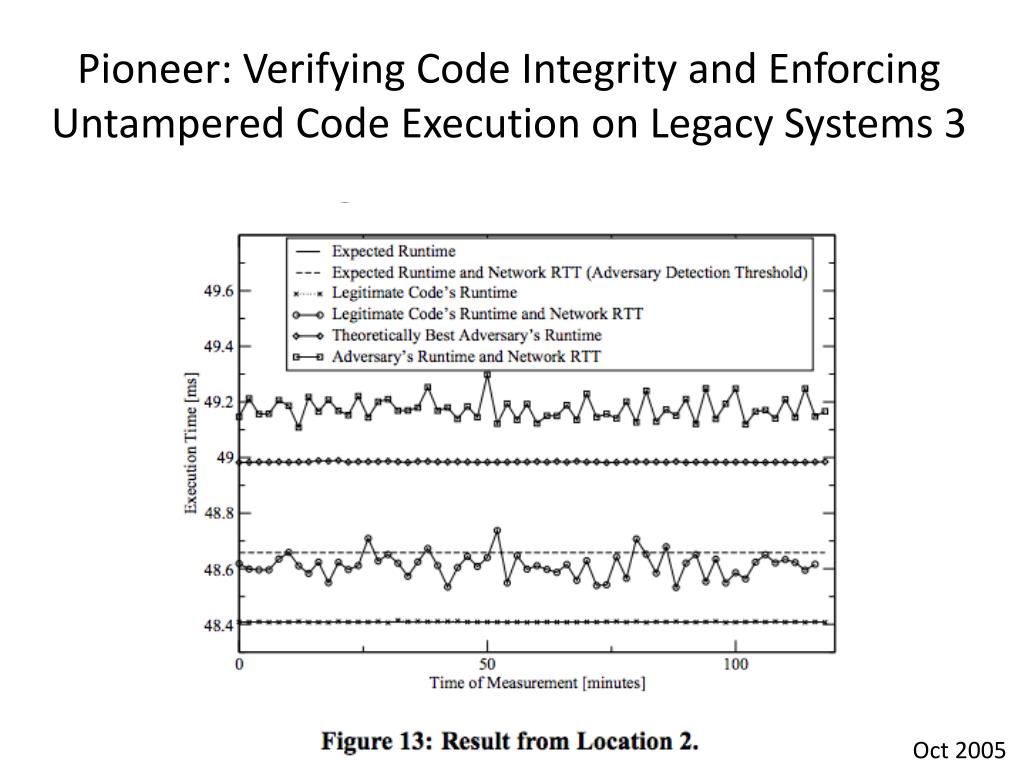 Pioneer: Verifying Code Integrity and Enforcing Untampered Code Execution on Legacy Systems 3

Expected Runtime
Expected Runtime and Network RTT (Adversary Detection Threshold)
Legitimate Code's Runtime
Legitimate Code's Runtime and Network RTT
Theoretically Best Adversary's Runtime
Adversary's Runtime and Network RTT

Execution Time [ms]

49.6
49.4
49.2
49
48.8
48.6
48.4

0
50
100

Time of Measurement [minutes]

Figure 13: Result from Location 2.

Oct 2005